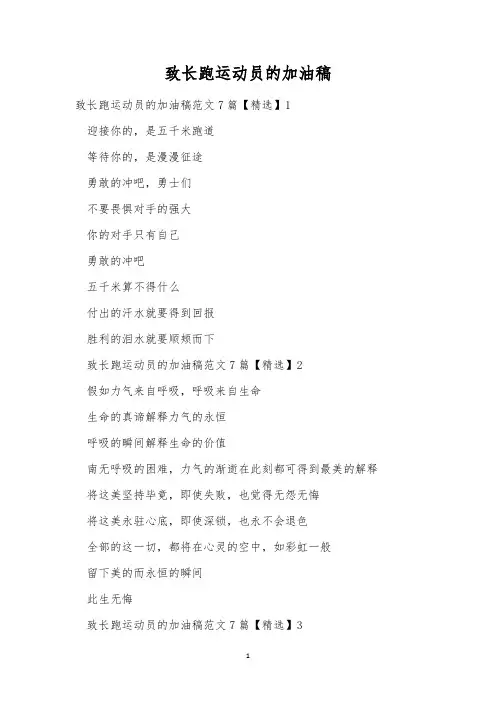 致长跑运动员的加油稿

致长跑运动员的加油稿范文7篇【精选】1

迎接你的，是五千米跑道

等待你的，是漫漫征途

勇敢的冲吧，勇士们

不要畏惧对手的强大

你的对手只有自己

勇敢的冲吧

五千米算不得什么

付出的汗水就要得到回报

胜利的泪水就要顺颊而下

致长跑运动员的加油稿范文7篇【精选】2

假如力气来自呼吸，呼吸来自生命

生命的真谛解释力气的永恒

呼吸的瞬间解释生命的价值

南无呼吸的困难，力气的渐逝在此刻都可得到最美的解释

将这美坚持毕竟，即使失败，也觉得无怨无悔

将这美永驻心底，即使深锁，也永不会退色

全部的这一切，都将在心灵的空中，如彩虹一般

留下美的而永恒的瞬间

此生无悔

致长跑运动员的加油稿范文7篇【精选】3

1